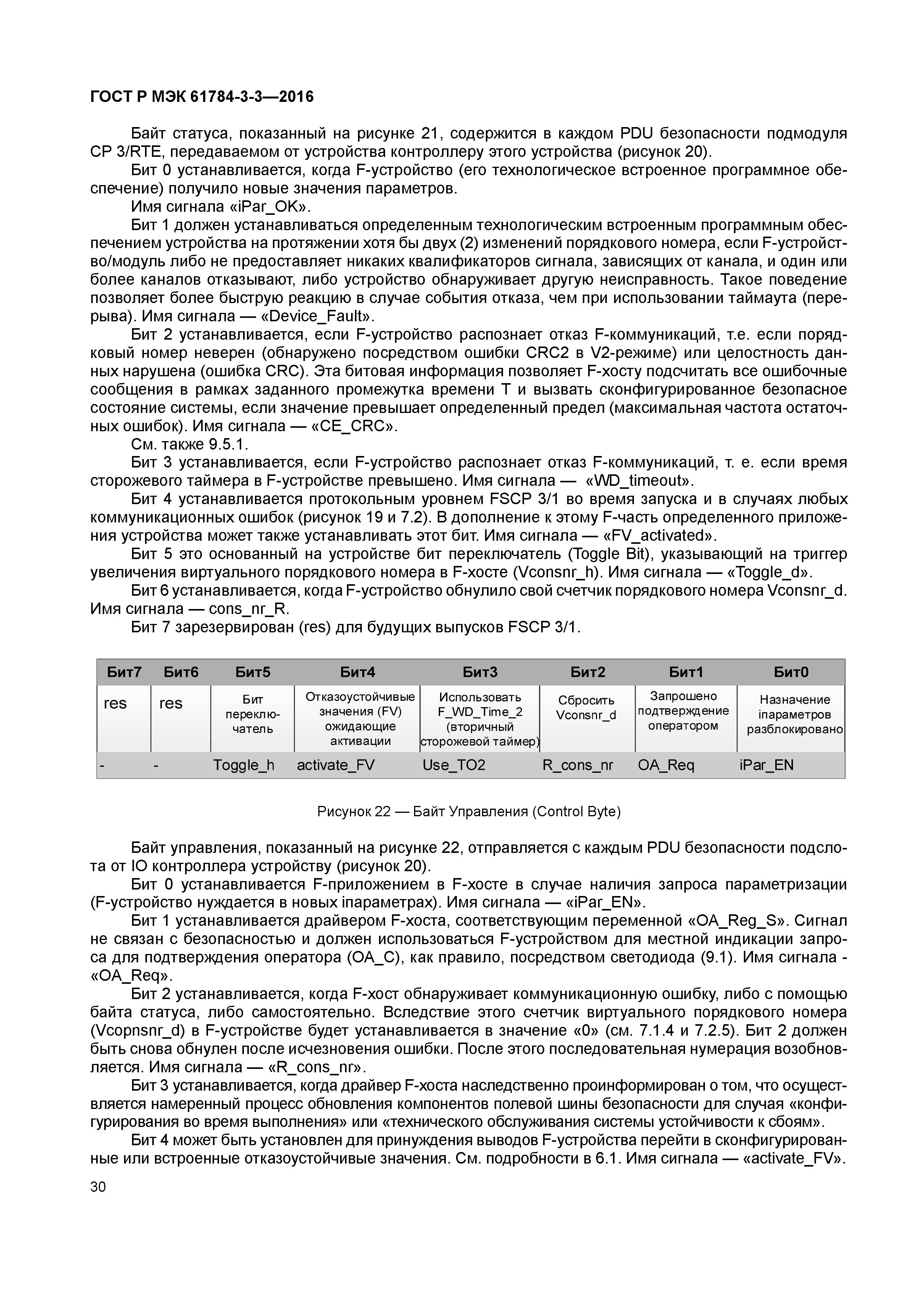 ГОСТ Р МЭК 61784-3-3—2016

Байт статуса, показанный на рисунке 21, содержится в каждом PDU безопасности подмодуля CP 3/RTE, передаваемом от устройства контроллеру этого устройства (рисунок 20).

Бит 0 устанавливается, когда F-устройство (его технологическое встроенное программное обеспечение) получило новые значения параметров.

Имя сигнала «iPar_OK».

Бит 1 должен устанавливаться определенным технологическим встроенным программным обеспечением устройства на протяжении хотя бы двух (2) изменений порядкового номера, если F-устройство/модуль либо не предоставляет никаких квалификаторов сигнала, зависящих от канала, и один или более каналов отказывают, либо устройство обнаруживает другую неисправность. Такое поведение позволяет более быструю реакцию в случае события отказа, чем при использовании таймаута (перерыва). Имя сигнала — «Device_Fault».

Бит 2 устанавливается, если F-устройство распознает отказ F-коммуникаций, т.е. если порядковый номер неверен (обнаружено посредством ошибки CRC2 в V2-режиме) или целостность данных нарушена (ошибка CRC). Эта битовая информация позволяет F-хосту подсчитать все ошибочные сообщения в рамках заданного промежутка времени T и вызвать сконфигурированное безопасное состояние системы, если значение превышает определенный предел (максимальная частота остаточных ошибок). Имя сигнала — «CE_CRC».

См. также 9.5.1.

Бит 3 устанавливается, если F-устройство распознает отказ F-коммуникаций, т. е. если время сторожевого таймера в F-устройстве превышено. Имя сигнала — «WD_timeout».

Бит 4 устанавливается протокольным уровнем FSCP 3/1 во время запуска и в случаях любых коммуникационных ошибок (рисунок 19 и 7.2). В дополнение к этому F-часть определенного приложения устройства может также устанавливать этот бит. Имя сигнала — «FV_activated».

Бит 5 это основанный на устройстве бит переключатель (Toggle Bit), указывающий на триггер увеличения виртуального порядкового номера в F-хосте (Vconsnr_h). Имя сигнала — «Toggle_d».

Бит 6 устанавливается, когда F-устройство обнулило свой счетчик порядкового номера Vconsnr_d. Имя сигнала — cons_nr_R.

Бит 7 зарезервирован (res) для будущих выпусков FSCP 3/1.

| Бит7 | Бит6 | Бит5 | Бит4 | Бит3 | Бит2 | Бит1 | Бит0 |
|---|---|---|---|---|---|---|---|
| res | res | Бит переключатель | Отказоустойчивые значения (FV) ожидающие активации | Использовать F_WD_Time_2 (вторичный сторожевой таймер) | Сбросить Vconsnr_d | Запрошено подтверждение оператором | Назначение iпараметров разблокировано |
| - | - | Toggle_h | activate_FV | Use_TO2 | R_cons_nr | OA_Req | iPar_EN |

Рисунок 22 — Байт Управления (Control Byte)

Байт управления, показанный на рисунке 22, отправляется с каждым PDU безопасности подслота от IO контроллера устройству (рисунок 20).

Бит 0 устанавливается F-приложением в F-хосте в случае наличия запроса параметризации (F-устройство нуждается в новых iпараметрах). Имя сигнала — «iPar_EN».

Бит 1 устанавливается драйвером F-хоста, соответствующим переменной «OA_Reg_S». Сигнал не связан с безопасностью и должен использоваться F-устройством для местной индикации запроса для подтверждения оператора (OA_C), как правило, посредством светодиода (9.1). Имя сигнала - «OA_Req».

Бит 2 устанавливается, когда F-хост обнаруживает коммуникационную ошибку, либо с помощью байта статуса, либо самостоятельно. Вследствие этого счетчик виртуального порядкового номера (Vcopnsnr_d) в F-устройстве будет устанавливается в значение «0» (см. 7.1.4 и 7.2.5). Бит 2 должен быть снова обнулен после исчезновения ошибки. После этого последовательная нумерация возобновляется. Имя сигнала — «R_cons_nr».

Бит 3 устанавливается, когда драйвер F-хоста наследственно проинформирован о том, что осуществляется намеренный процесс обновления компонентов полевой шины безопасности для случая «конфигурирования во время выполнения» или «технического обслуживания системы устойчивости к сбоям».

Бит 4 может быть установлен для принуждения выводов F-устройства перейти в сконфигурированные или встроенные отказоустойчивые значения. См. подробности в 6.1. Имя сигнала — «activate_FV».

30